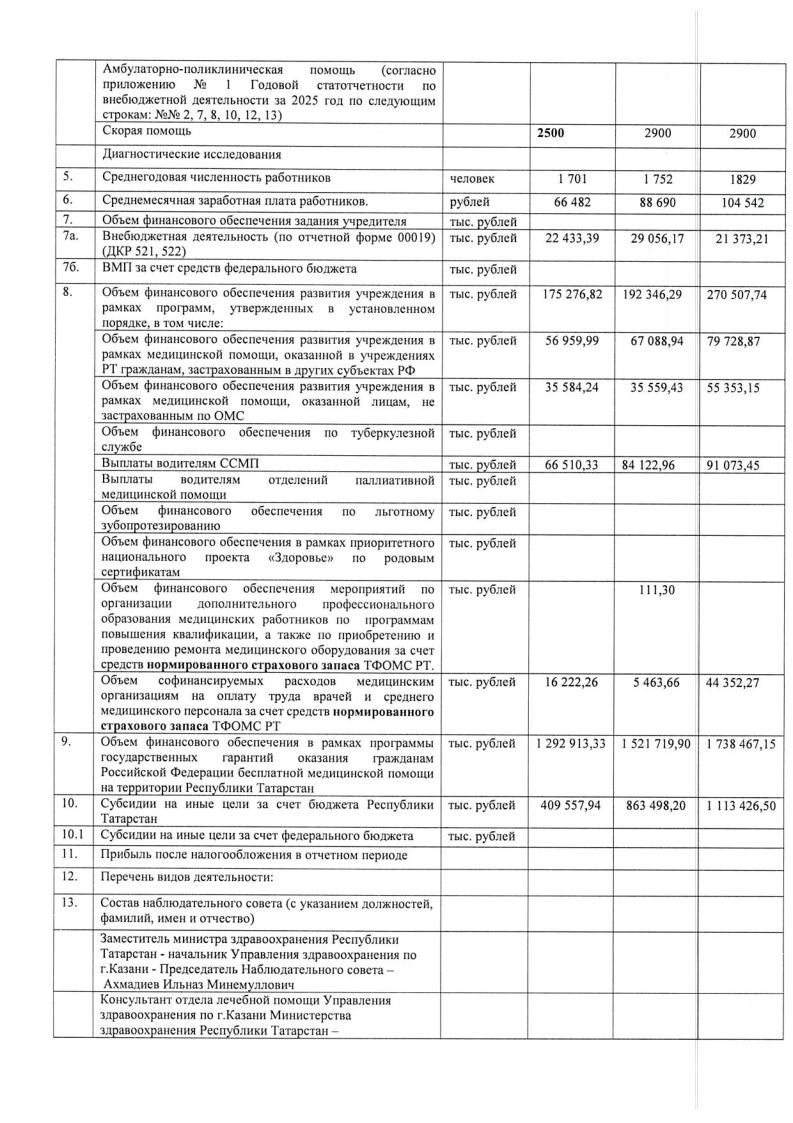 |  |  |  |  |  |  |
|---|---|---|---|---|---|
|  | Амбулаторно-поликлиническая помощь (согласно приложению № 1 Годовой статотчетности по внебюджетной деятельности за 2025 год по следующим строкам: №№ 2, 7, 8, 10, 12, 13) |  |  |  |  |
|  | Скорая помощь |  | **2500** | 2900 | 2900 |
|  | Диагностические исследования |  |  |  |  |
| 5. | Среднегодовая численность работников | человек | 1 701 | 1 752 | 1829 |
| 6. | Среднемесячная заработная плата работников. | рублей | 66 482 | 88 690 | 104 542 |
| 7. | Объем финансового обеспечения задания учредителя | тыс. рублей |  |  |  |
| 7а. | Внебюджетная деятельность (по отчетной форме 00019) (ДКР 521, 522) | тыс. рублей | 22 433,39 | 29 056,17 | 21 373,21 |
| 7б. | ВМП за счет средств федерального бюджета | тыс. рублей |  |  |  |
| 8. | Объем финансового обеспечения развития учреждения в рамках программ, утвержденных в установленном порядке, в том числе: | тыс. рублей | 175 276,82 | 192 346,29 | 270 507,74 |
|  | Объем финансового обеспечения развития учреждения в рамках медицинской помощи, оказанной в учреждениях РТ гражданам, застрахованным в других субъектах РФ | тыс. рублей | 56 959,99 | 67 088,94 | 79 728,87 |
|  | Объем финансового обеспечения развития учреждения в рамках медицинской помощи, оказанной лицам, не застрахованным по ОМС | тыс. рублей | 35 584,24 | 35 559,43 | 55 353,15 |
|  | Объем финансового обеспечения по туберкулезной службе | тыс. рублей |  |  |  |
|  | Выплаты водителям ССМП | тыс. рублей | 66 510,33 | 84 122,96 | 91 073,45 |
|  | Выплаты водителям отделений паллиативной медицинской помощи | тыс. рублей |  |  |  |
|  | Объем финансового обеспечения по льготному зубопротезированию | тыс. рублей |  |  |  |
|  | Объем финансового обеспечения в рамках приоритетного национального проекта «Здоровье» по родовым сертификатам | тыс. рублей |  |  |  |
|  | Объем финансового обеспечения мероприятий по организации дополнительного профессионального образования медицинских работников по программам повышения квалификации, а также по приобретению и проведению ремонта медицинского оборудования за счет средств **нормированного страхового запаса** ТФОМС РТ. | тыс. рублей |  | 111,30 |  |
|  | Объем софинансируемых расходов медицинским организациям на оплату труда врачей и среднего медицинского персонала за счет средств **нормированного страхового запаса** ТФОМС РТ | тыс. рублей | 16 222,26 | 5 463,66 | 44 352,27 |
| 9. | Объем финансового обеспечения в рамках программы государственных гарантий оказания гражданам Российской Федерации бесплатной медицинской помощи на территории Республики Татарстан | тыс. рублей | 1 292 913,33 | 1 521 719,90 | 1 738 467,15 |
| 10. | Субсидии на иные цели за счет бюджета Республики Татарстан | тыс. рублей | 409 557,94 | 863 498,20 | 1 113 426,50 |
| 10.1 | Субсидии на иные цели за счет федерального бюджета | тыс. рублей |  |  |  |
| 11. | Прибыль после налогообложения в отчетном периоде |  |  |  |  |
| 12. | Перечень видов деятельности: |  |  |  |  |
| 13. | Состав наблюдательного совета (с указанием должностей, фамилий, имен и отчество) |  |  |  |  |
|  | Заместитель министра здравоохранения Республики Татарстан - начальник Управления здравоохранения по г.Казани - Председатель Наблюдательного совета – Ахмадиев Ильназ Минемуллович |  |  |  |  |
|  | Консультант отдела лечебной помощи Управления здравоохранения по г.Казани Министерства здравоохранения Республики Татарстан – |  |  |  |  |